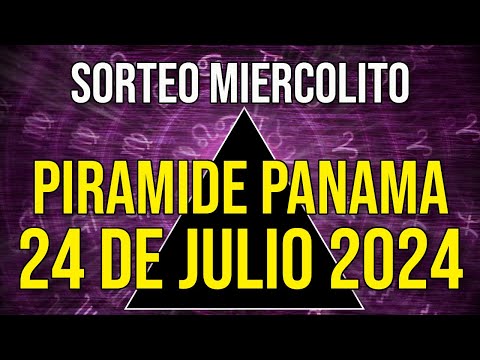 SORTEO MIERCOLITO

PIRAMIDE PANAMA
24 DE JULIO 2024